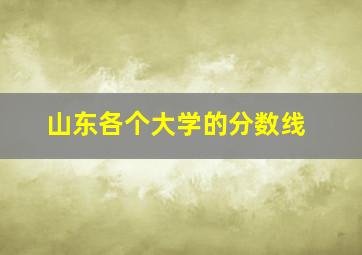 山东各个大学的分数线